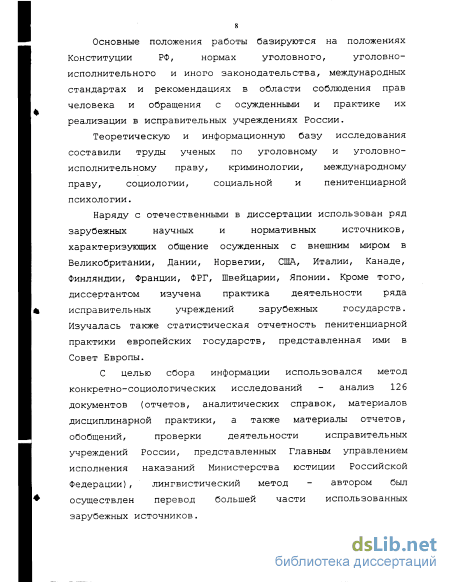 8

Основные положения работы базируются на положениях Конституции РФ, нормах уголовного, уголовно-исполнительного и иного законодательства, международных стандартах и рекомендациях в области соблюдения прав человека и обращения с осужденными и практике их реализации в исправительных учреждениях России.

Теоретическую и информационную базу исследования составили труды ученых по уголовному и уголовно-исполнительному праву, криминологии, международному праву, социологии, социальной и пенитенциарной психологии.

Наряду с отечественными в диссертации использован ряд зарубежных научных и нормативных источников, характеризующих общение осужденных с внешним миром в Великобритании, Дании, Норвегии, США, Италии, Канаде, Финляндии, Франции, ФРГ, Швейцарии, Японии. Кроме того, диссертантом изучена практика деятельности ряда исправительных учреждений зарубежных государств. Изучалась также статистическая отчетность пенитенциарной практики европейских государств, представленная ими в Совет Европы.

С целью сбора информации использовался метод конкретно-социологических исследований - анализ 126 документов (отчетов, аналитических справок, материалов дисциплинарной практики, а также материалы отчетов, обобщений, проверки деятельности исправительных учреждений России, представленных Главным управлением исполнения наказаний Министерства юстиции Российской Федерации), лингвистический метод - автором был осуществлен перевод большей части использованных зарубежных источников.

dsLib.net
библиотека диссертаций